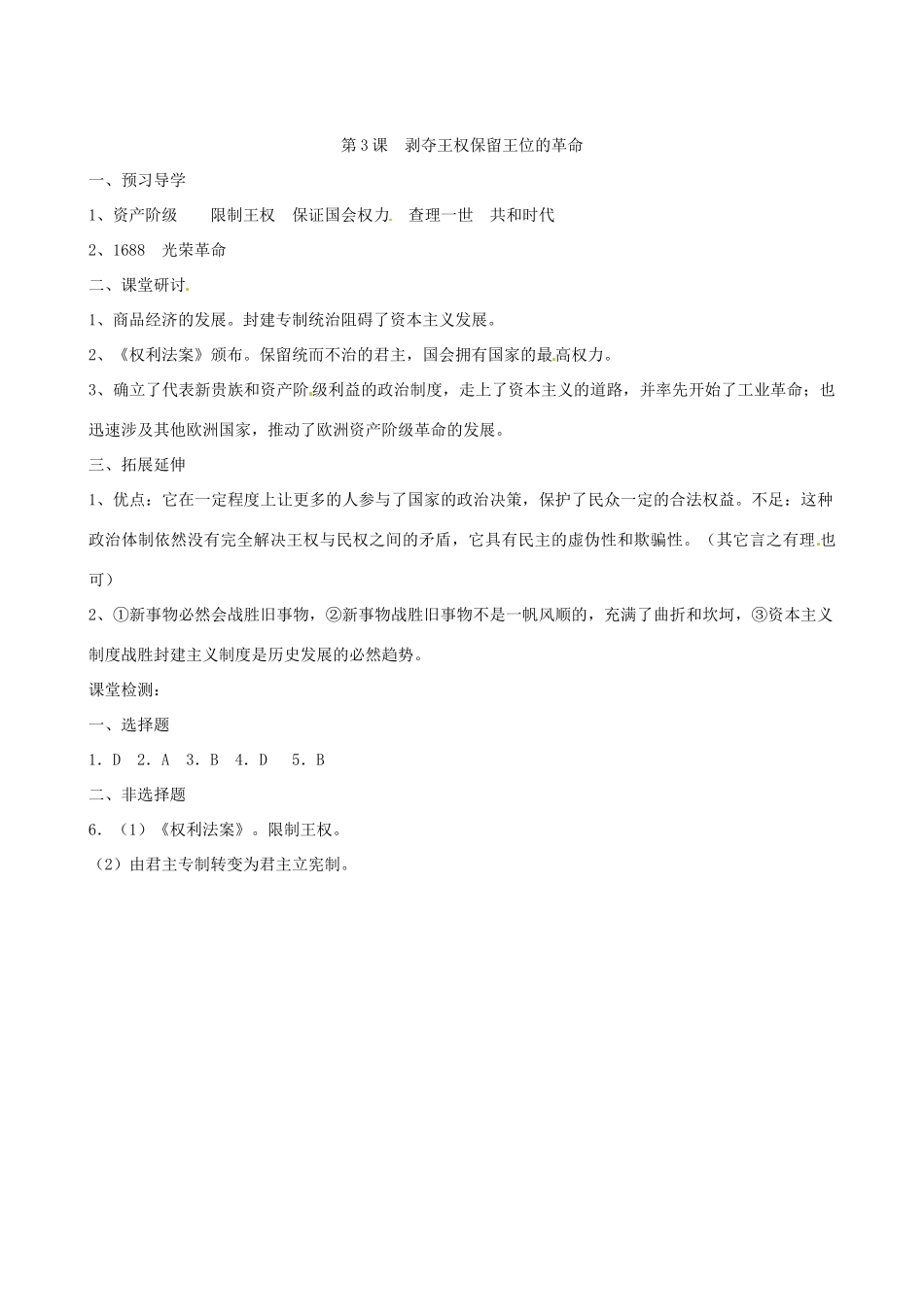 第3课　剥夺王权保留王位的革命

一、预习导学

1、资产阶级　　限制王权　保证国会权力　查理一世　共和时代

2、1688　光荣革命

二、课堂研讨

1、商品经济的发展。封建专制统治阻碍了资本主义发展。

2、《权利法案》颁布。保留统而不治的君主，国会拥有国家的最高权力。

3、确立了代表新贵族和资产阶级利益的政治制度，走上了资本主义的道路，并率先开始了工业革命；也迅速涉及其他欧洲国家，推动了欧洲资产阶级革命的发展。

三、拓展延伸

1、优点：它在一定程度上让更多的人参与了国家的政治决策，保护了民众一定的合法权益。不足：这种政治体制依然没有完全解决王权与民权之间的矛盾，它具有民主的虚伪性和欺骗性。（其它言之有理也可）

2、①新事物必然会战胜旧事物，②新事物战胜旧事物不是一帆风顺的，充满了曲折和坎坷，③资本主义制度战胜封建主义制度是历史发展的必然趋势。

课堂检测：

一、选择题

1．D　2．A　3．B　4．D　5．B

二、非选择题

6．（1）《权利法案》。限制王权。

（2）由君主专制转变为君主立宪制。